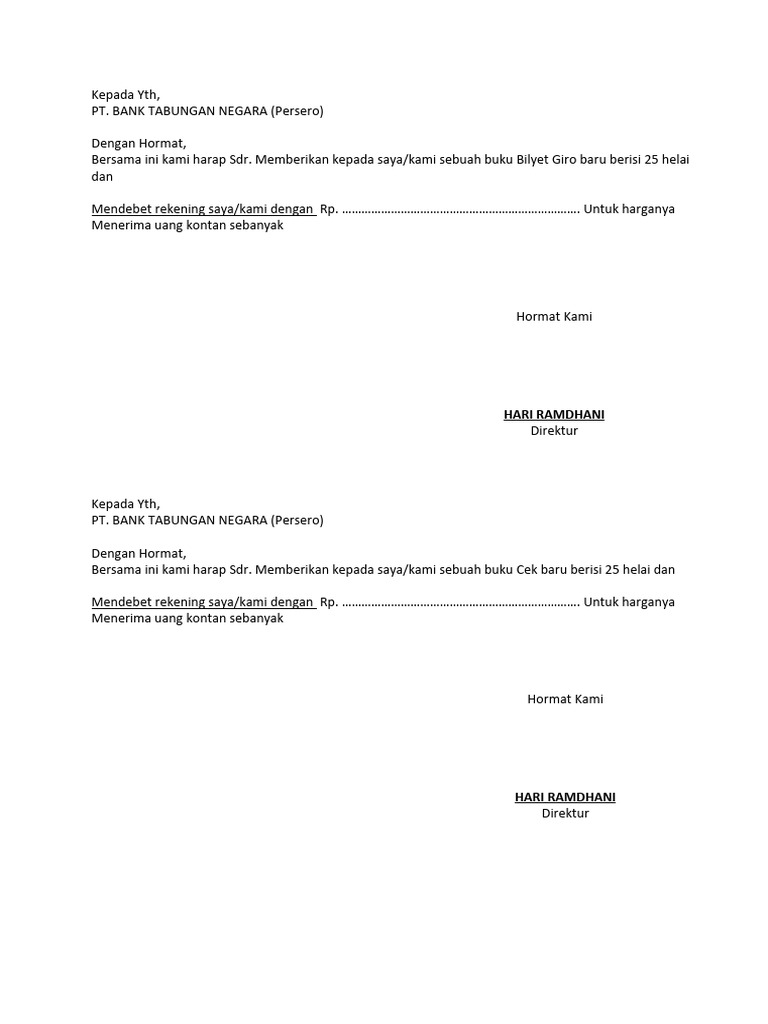 Kepada Yth,
PT. BANK TABUNGAN NEGARA (Persero)

Dengan Hormat,
Bersama ini kami harap Sdr. Memberikan kepada saya/kami sebuah buku Bilyet Giro baru berisi 25 helai dan

Mendebet rekening saya/kami dengan Rp. ……………………………………………………………… Untuk harganya
Menerima uang kontan sebanyak

Hormat Kami

HARI RAMDHANI
Direktur

Kepada Yth,
PT. BANK TABUNGAN NEGARA (Persero)

Dengan Hormat,
Bersama ini kami harap Sdr. Memberikan kepada saya/kami sebuah buku Cek baru berisi 25 helai dan

Mendebet rekening saya/kami dengan Rp. ……………………………………………………………… Untuk harganya
Menerima uang kontan sebanyak

Hormat Kami

HARI RAMDHANI
Direktur